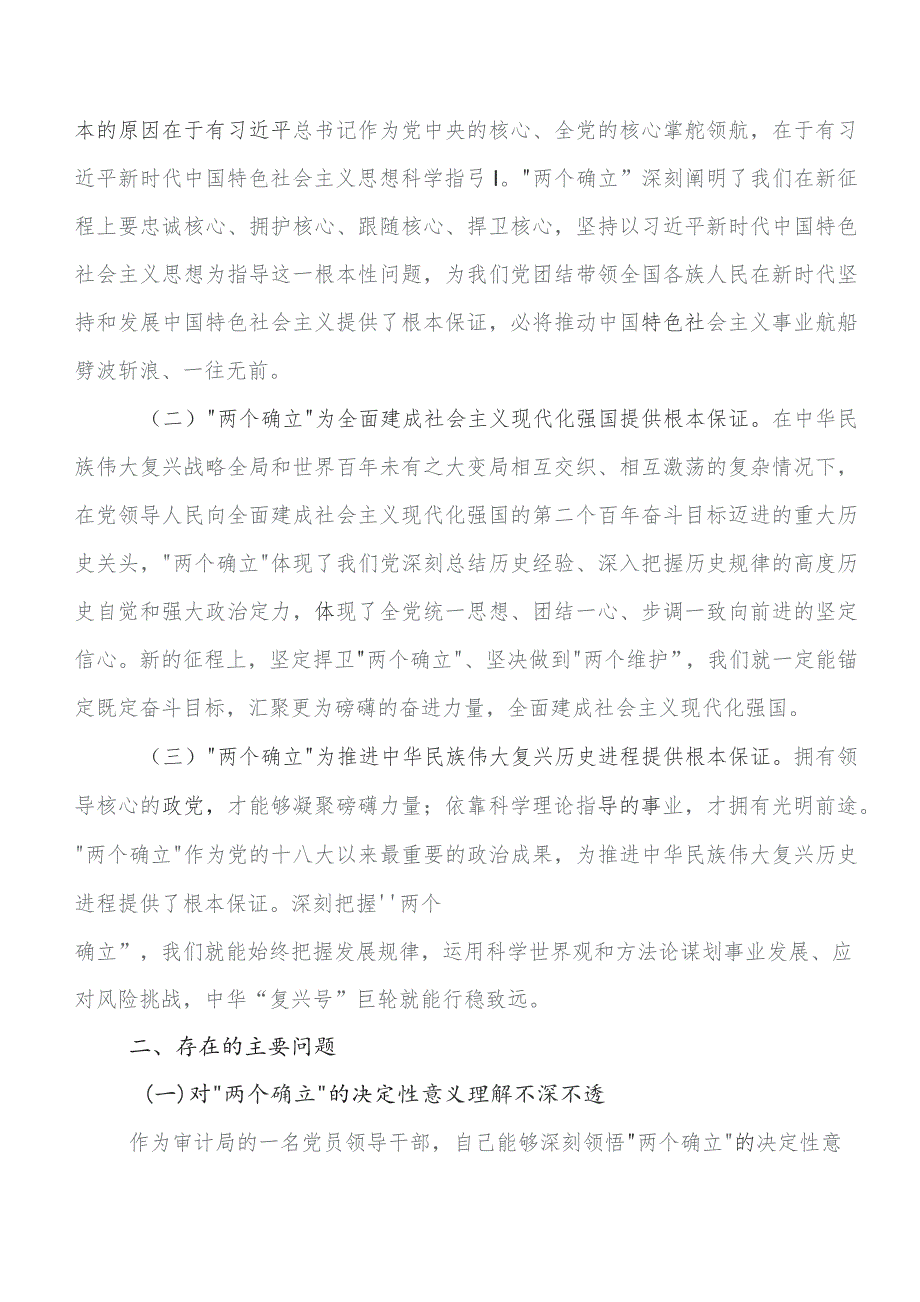 本的原因在于有习近平总书记作为党中央的核心、全党的核心掌舵领航，在于有习近平新时代中国特色社会主义思想科学指弓I。"两个确立”深刻阐明了我们在新征程上要忠诚核心、拥护核心、跟随核心、捍卫核心，坚持以习近平新时代中国特色社会主义思想为指导这一根本性问题，为我们党团结带领全国各族人民在新时代坚持和发展中国特色社会主义提供了根本保证，必将推动中国特色社会主义事业航船劈波斩浪、一往无前。

（二）"两个确立"为全面建成社会主义现代化强国提供根本保证。在中华民族伟大复兴战略全局和世界百年未有之大变局相互交织、相互激荡的复杂情况下，在党领导人民向全面建成社会主义现代化强国的第二个百年奋斗目标迈进的重大历史关头，"两个确立"体现了我们党深刻总结历史经验、深入把握历史规律的高度历史自觉和强大政治定力，体现了全党统一思想、团结一心、步调一致向前进的坚定信心。新的征程上，坚定捍卫"两个确立"、坚决做到"两个维护”，我们就一定能锚定既定奋斗目标，汇聚更为磅礴的奋进力量，全面建成社会主义现代化强国。

（三）"两个确立"为推进中华民族伟大复兴历史进程提供根本保证。拥有领导核心的政党，才能够凝聚磅礴力量；依靠科学理论指导的事业，才拥有光明前途。"两个确立"作为党的十八大以来最重要的政治成果，为推进中华民族伟大复兴历史进程提供了根本保证。深刻把握''两个

确立”，我们就能始终把握发展规律，运用科学世界观和方法论谋划事业发展、应对风险挑战，中华“复兴号”巨轮就能行稳致远。

二、存在的主要问题

(一)对"两个确立"的决定性意义理解不深不透

作为审计局的一名党员领导干部，自己能够深刻领悟"两个确立"的决定性意